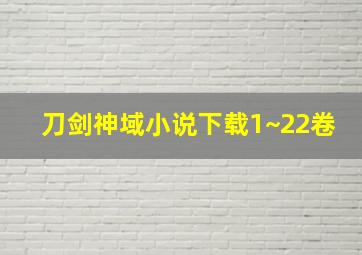 刀剑神域小说下载1~22卷